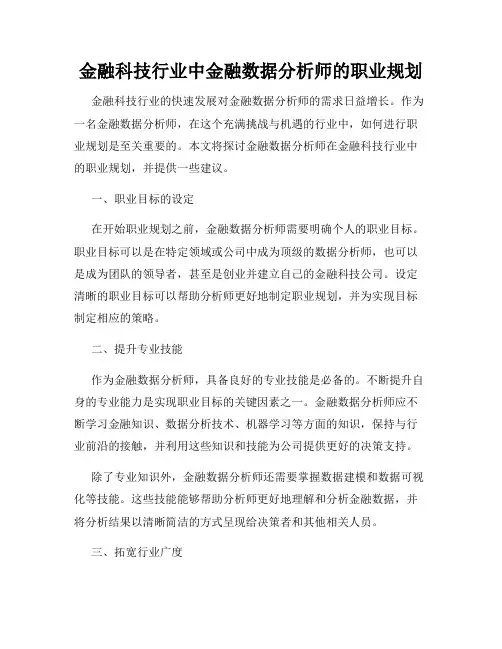 金融科技行业中金融数据分析师的职业规划

金融科技行业的快速发展对金融数据分析师的需求日益增长。作为一名金融数据分析师，在这个充满挑战与机遇的行业中，如何进行职业规划是至关重要的。本文将探讨金融数据分析师在金融科技行业中的职业规划，并提供一些建议。

一、职业目标的设定

在开始职业规划之前，金融数据分析师需要明确个人的职业目标。职业目标可以是在特定领域或公司中成为顶级的数据分析师，也可以是成为团队的领导者，甚至是创业并建立自己的金融科技公司。设定清晰的职业目标可以帮助分析师更好地制定职业规划，并为实现目标制定相应的策略。

二、提升专业技能

作为金融数据分析师，具备良好的专业技能是必备的。不断提升自身的专业能力是实现职业目标的关键因素之一。金融数据分析师应不断学习金融知识、数据分析技术、机器学习等方面的知识，保持与行业前沿的接触，并利用这些知识和技能为公司提供更好的决策支持。

除了专业知识外，金融数据分析师还需要掌握数据建模和数据可视化等技能。这些技能能够帮助分析师更好地理解和分析金融数据，并将分析结果以清晰简洁的方式呈现给决策者和其他相关人员。

三、拓宽行业广度